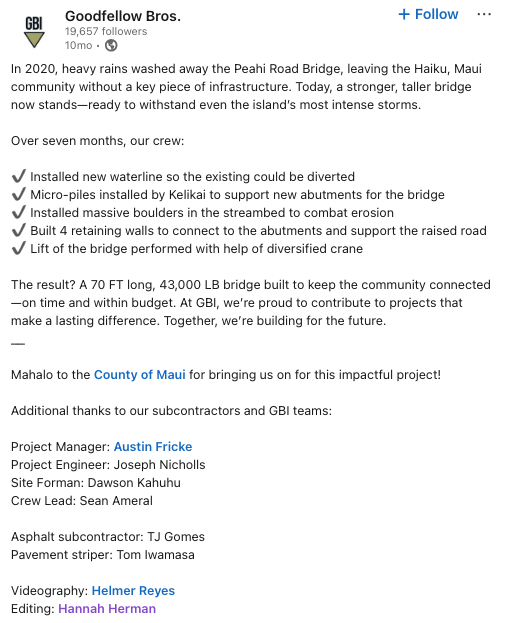 GBI

Goodfellow Bros.
19,657 followers
10mo •

+ Follow ···

In 2020, heavy rains washed away the Peahi Road Bridge, leaving the Haiku, Maui community without a key piece of infrastructure. Today, a stronger, taller bridge now stands—ready to withstand even the island's most intense storms.

Over seven months, our crew:

✔ Installed new waterline so the existing could be diverted
✔ Micro-piles installed by Kelikai to support new abutments for the bridge
✔ Installed massive boulders in the streambed to combat erosion
✔ Built 4 retaining walls to connect to the abutments and support the raised road
✔ Lift of the bridge performed with help of diversified crane

The result? A 70 FT long, 43,000 LB bridge built to keep the community connected—on time and within budget. At GBI, we're proud to contribute to projects that make a lasting difference. Together, we're building for the future.
—

Mahalo to the County of Maui for bringing us on for this impactful project!

Additional thanks to our subcontractors and GBI teams:

Project Manager: Austin Fricke
Project Engineer: Joseph Nicholls
Site Forman: Dawson Kahuhu
Crew Lead: Sean Ameral

Asphalt subcontractor: TJ Gomes
Pavement striper: Tom Iwamasa

Videography: Helmer Reyes
Editing: Hannah Herman